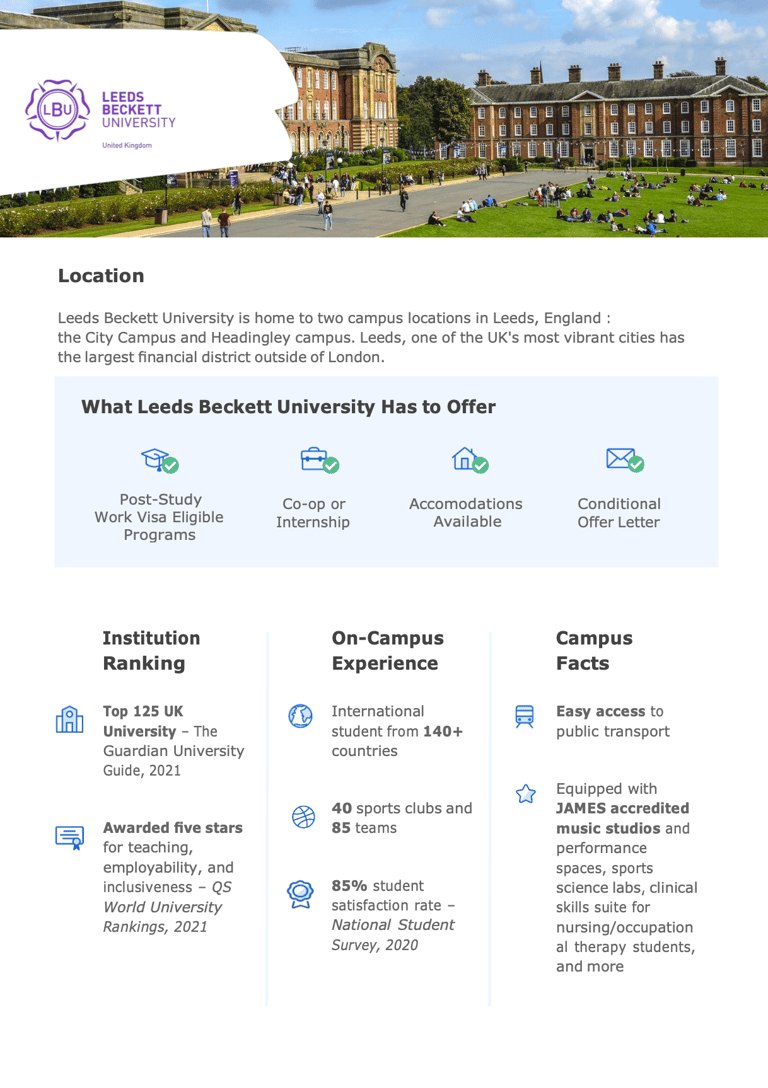 LBU LEEDS BECKETT UNIVERSITY
United Kingdom

Location

Leeds Beckett University is home to two campus locations in Leeds, England : the City Campus and Headingley campus. Leeds, one of the UK's most vibrant cities has the largest financial district outside of London.

What Leeds Beckett University Has to Offer

Post-Study Work Visa Eligible Programs

Co-op or Internship

Accomodations Available

Conditional Offer Letter

Institution Ranking

Top 125 UK University – The Guardian University Guide, 2021

Awarded five stars for teaching, employability, and inclusiveness – QS World University Rankings, 2021

On-Campus Experience

International student from 140+ countries

40 sports clubs and 85 teams

85% student satisfaction rate – National Student Survey, 2020

Campus Facts

Easy access to public transport

Equipped with JAMES accredited music studios and performance spaces, sports science labs, clinical skills suite for nursing/occupational therapy students, and more